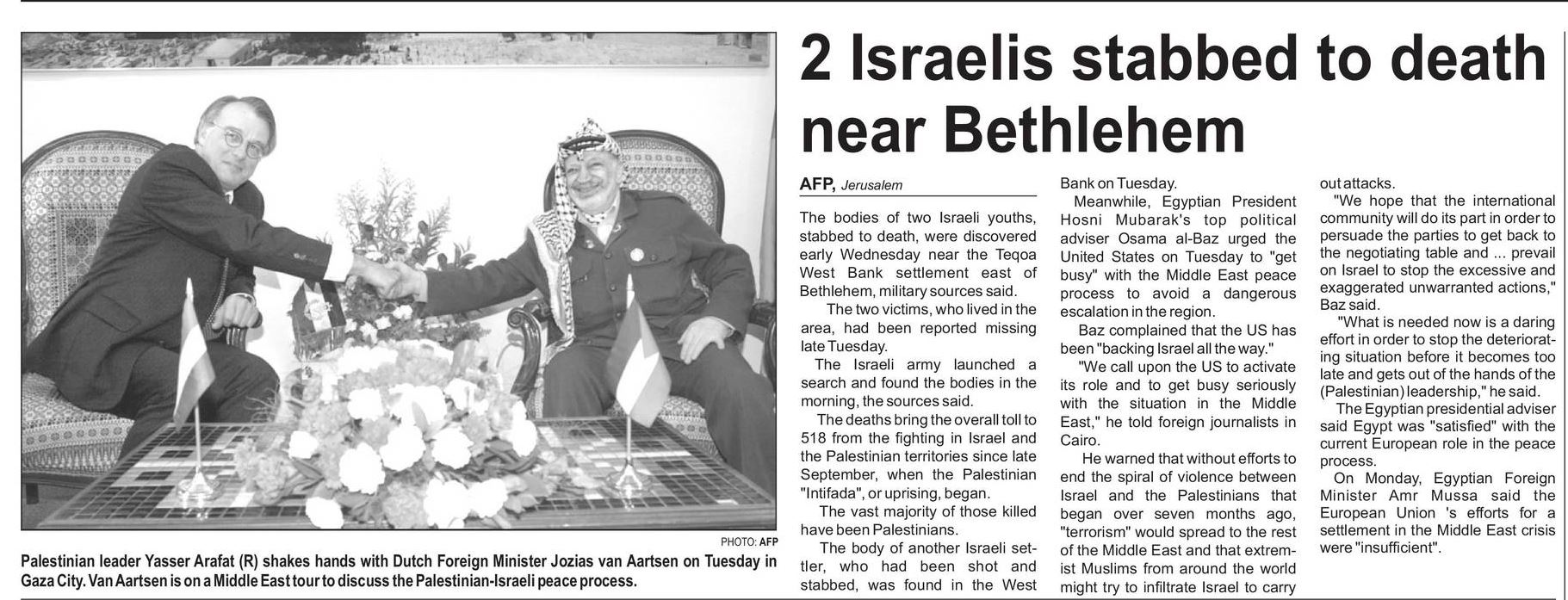 PHOTO: AFP

Palestinian leader Yasser Arafat (R) shakes hands with Dutch Foreign Minister Jozias van Aartsen on Tuesday in Gaza City. Van Aartsen is on a Middle East tour to discuss the Palestinian-Israeli peace process.

2 Israelis stabbed to death near Bethlehem

AFP, Jerusalem

The bodies of two Israeli youths, stabbed to death, were discovered early Wednesday near the Teqoa West Bank settlement east of Bethlehem, military sources said.

The two victims, who lived in the area, had been reported missing late Tuesday.

The Israeli army launched a search and found the bodies in the morning, the sources said.

The deaths bring the overall toll to 518 from the fighting in Israel and the Palestinian territories since late September, when the Palestinian "Intifada", or uprising, began.

The vast majority of those killed have been Palestinians.

The body of another Israeli settler, who had been shot and stabbed, was found in the West Bank on Tuesday.

Meanwhile, Egyptian President Hosni Mubarak's top political adviser Osama al-Baz urged the United States on Tuesday to "get busy" with the Middle East peace process to avoid a dangerous escalation in the region.

Baz complained that the US has been "backing Israel all the way."

"We call upon the US to activate its role and to get busy seriously with the situation in the Middle East," he told foreign journalists in Cairo.

He warned that without efforts to end the spiral of violence between Israel and the Palestinians that began over seven months ago, "terrorism" would spread to the rest of the Middle East and that extremist Muslims from around the world might try to infiltrate Israel to carry out attacks.

"We hope that the international community will do its part in order to persuade the parties to get back to the negotiating table and ... prevail on Israel to stop the excessive and exaggerated unwarranted actions," Baz said.

"What is needed now is a daring effort in order to stop the deteriorating situation before it becomes too late and gets out of the hands of the (Palestinian) leadership," he said.

The Egyptian presidential adviser said Egypt was "satisfied" with the current European role in the peace process.

On Monday, Egyptian Foreign Minister Amr Mussa said the European Union 's efforts for a settlement in the Middle East crisis were "insufficient".